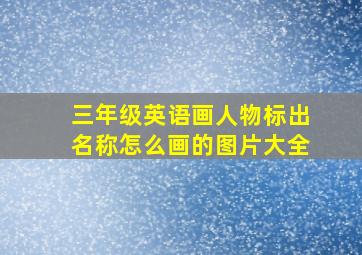 三年级英语画人物标出名称怎么画的图片大全